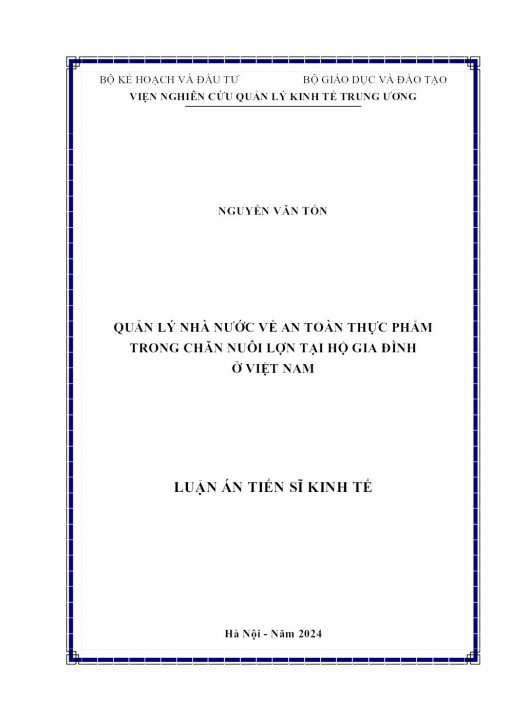 BỘ KẾ HOẠCH VÀ ĐẦU TƯ

BỘ GIÁO DỤC VÀ ĐÀO TẠO

VIỆN NGHIÊN CỨU QUẢN LÝ KINH TẾ TRUNG ƯƠNG

NGUYỄN VĂN TÓN

QUẢN LÝ NHÀ NƯỚC VỀ AN TOÀN THỰC PHẨM TRONG CHĂN NUÔI LỢN TẠI HỘ GIA ĐÌNH Ở VIỆT NAM

LUẬN ÁN TIẾN SĨ KINH TẾ

Hà Nội - Năm 2024